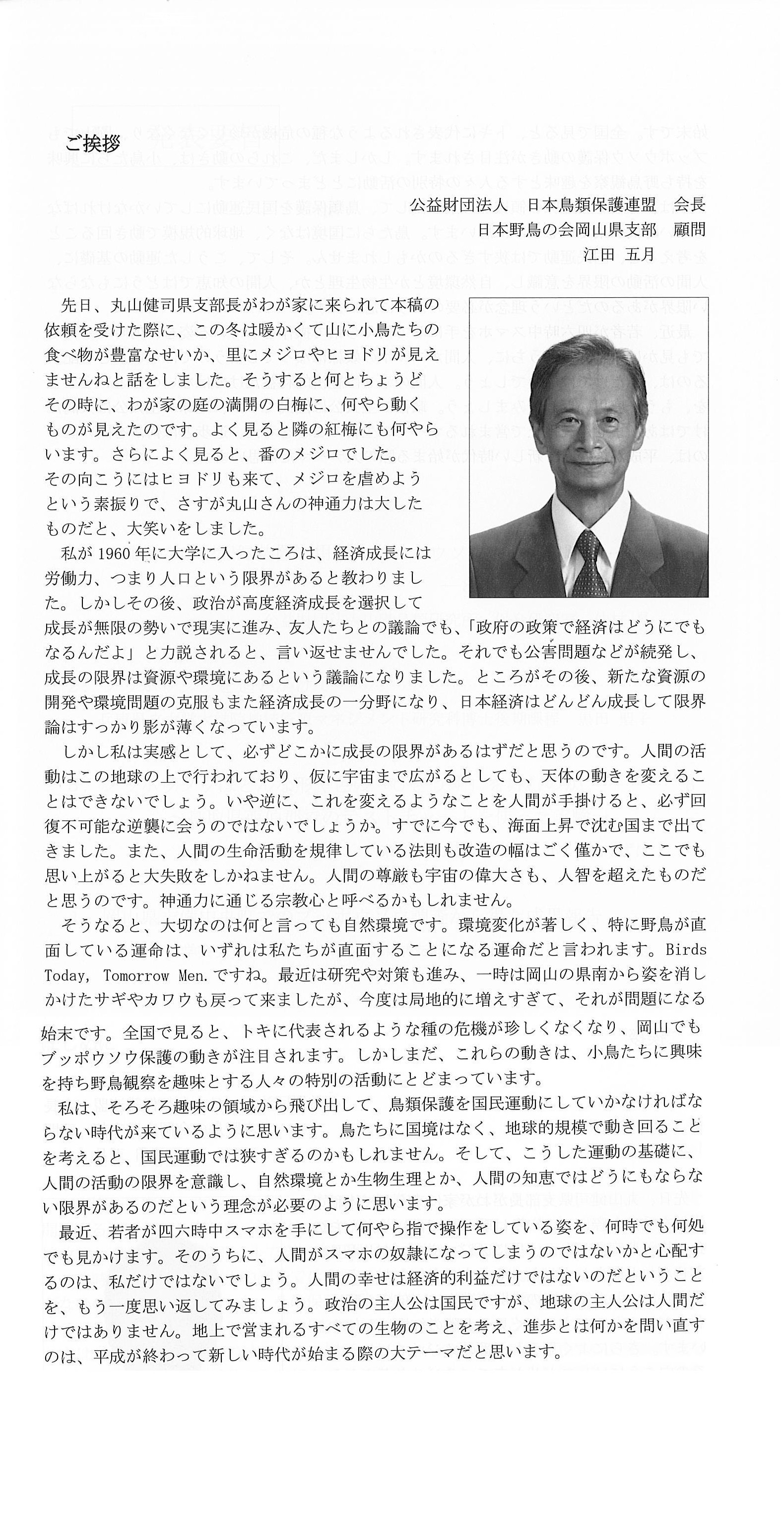 ご挨拶

公益財団法人　日本鳥類保護連盟　会長
日本野鳥の会岡山県支部　顧問
江田　五月

先日、丸山健司県支部長がわが家に来られて本稿の依頼を受けた際に、この冬は暖かくて山に小鳥たちの食べ物が豊富なせいか、里にメジロやヒヨドリが見えませんねと話をしました。そうすると何とちょうどその時に、わが家の庭の満開の白梅に、何やら動くものが見えたのです。よく見ると隣の紅梅にも何やらいます。さらによく見ると、番のメジロでした。その向こうにはヒヨドリも来て、メジロを虐めようという素振りで、さすが丸山さんの神通力は大したものだと、大笑いをしました。

私が1960年に大学に入ったころは、経済成長には労働力、つまり人口という限界があると教わりました。しかしその後、政治が高度経済成長を選択して成長が無限の勢いで現実に進み、友人たちとの議論でも、「政府の政策で経済はどうにでもなるんだよ」と力説されると、言い返せませんでした。それでも公害問題などが続発し、成長の限界は資源や環境にあるという議論になりました。ところがその後、新たな資源の開発や環境問題の克服もまた経済成長の一分野になり、日本経済はどんどん成長して限界論はすっかり影が薄くなっています。

しかし私は実感として、必ずどこかに成長の限界があるはずだと思うのです。人間の活動はこの地球の上で行われており、仮に宇宙まで広がるとしても、天体の動きを変えることはできないでしょう。いや逆に、これを変えるようなことを人間が手掛けると、必ず回復不可能な逆襲に会うのではないでしょうか。すでに今でも、海面上昇で沈む国まで出てきました。また、人間の生命活動を規律している法則も改造の幅はごく僅かで、ここでも思い上がると大失敗をしかねません。人間の尊厳も宇宙の偉大さも、人智を超えたものだと思うのです。神通力に通じる宗教心と呼べるかもしれません。

そうなると、大切なのは何と言っても自然環境です。環境変化が著しく、特に野鳥が直面している運命は、いずれは私たちが直面することになる運命だと言われます。Birds Today, Tomorrow Men.ですね。最近は研究や対策も進み、一時は岡山の県南から姿を消しかけたサギやカワウも戻って来ましたが、今度は局地的に増えすぎて、それが問題になる始末です。全国で見ると、トキに代表されるような種の危機が珍しくなくなり、岡山でもブッポウソウ保護の動きが注目されます。しかしまだ、これらの動きは、小鳥たちに興味を持ち野鳥観察を趣味とする人々の特別の活動にとどまっています。

私は、そろそろ趣味の領域から飛び出して、鳥類保護を国民運動にしていかなければならない時代が来ているように思います。鳥たちに国境はなく、地球的規模で動き回ることを考えると、国民運動では狭すぎるのかもしれません。そして、こうした運動の基礎に、人間の活動の限界を意識し、自然環境とか生物生理とか、人間の知恵ではどうにもならない限界があるのだという理念が必要のように思います。

最近、若者が四六時中スマホを手にして何やら指で操作をしている姿を、何時でも何処でも見かけます。そのうちに、人間がスマホの奴隷になってしまうのではないかと心配するのは、私だけではないでしょう。人間の幸せは経済的利益だけではないのだということを、もう一度思い返してみましょう。政治の主人公は国民ですが、地球の主人公は人間だけではありません。地上で営まれるすべての生物のことを考え、進歩とは何かを問い直すのは、平成が終わって新しい時代が始まる際の大テーマだと思います。